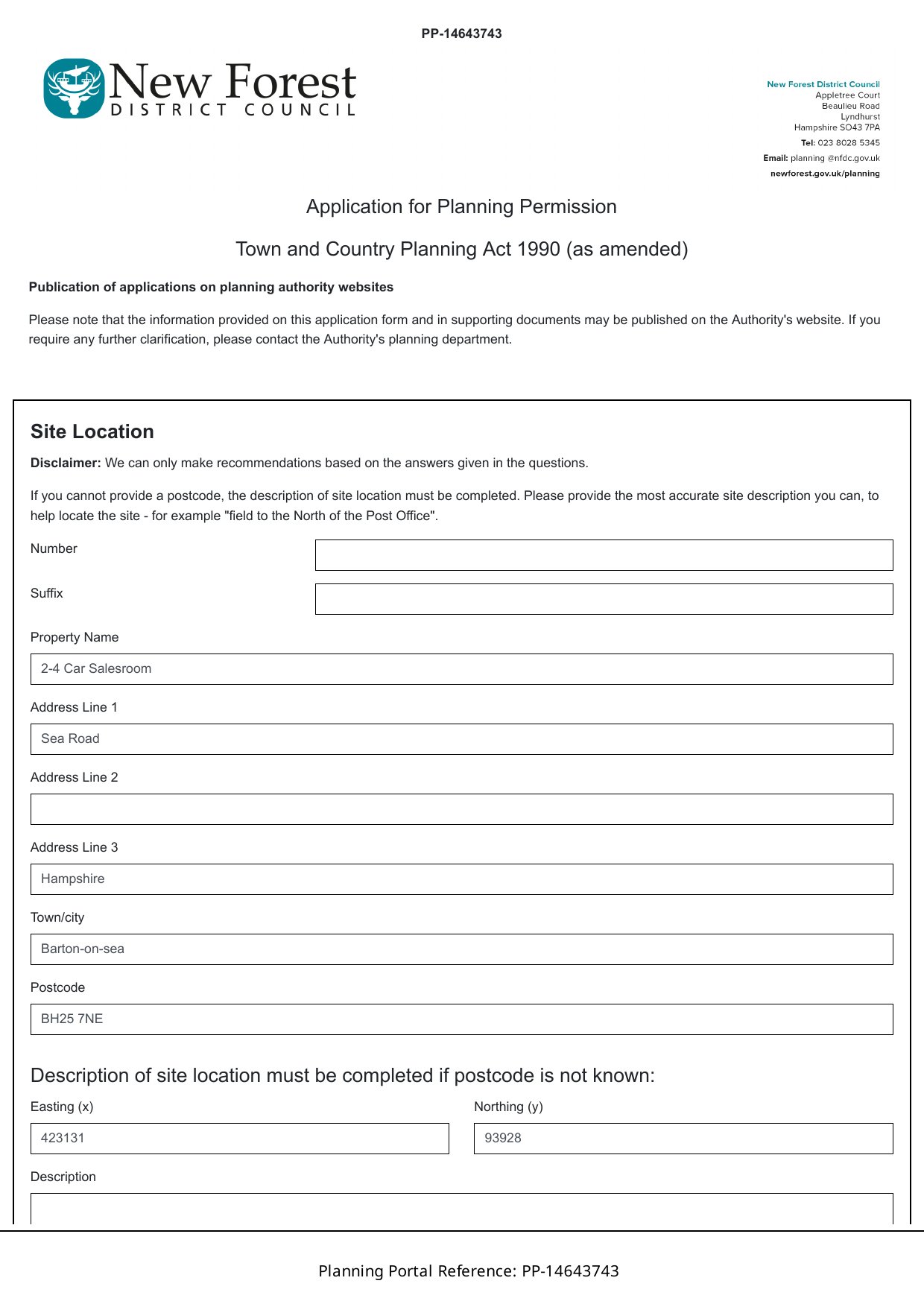 PP-14643743

New Forest
DISTRICT COUNCIL

New Forest District Council
Appletree Court
Beaulieu Road
Lyndhurst
Hampshire SO43 7PA
Tel: 023 8028 5345
Email: planning @nfdc.gov.uk
newforest.gov.uk/planning

Application for Planning Permission

Town and Country Planning Act 1990 (as amended)

Publication of applications on planning authority websites

Please note that the information provided on this application form and in supporting documents may be published on the Authority's website. If you require any further clarification, please contact the Authority's planning department.

Site Location

Disclaimer: We can only make recommendations based on the answers given in the questions.

If you cannot provide a postcode, the description of site location must be completed. Please provide the most accurate site description you can, to help locate the site - for example "field to the North of the Post Office".

Number

Suffix

Property Name

2-4 Car Salesroom

Address Line 1

Sea Road

Address Line 2

Address Line 3

Hampshire

Town/city

Barton-on-sea

Postcode

BH25 7NE

Description of site location must be completed if postcode is not known:

Easting (x)

423131

Northing (y)

93928

Description

Planning Portal Reference: PP-14643743